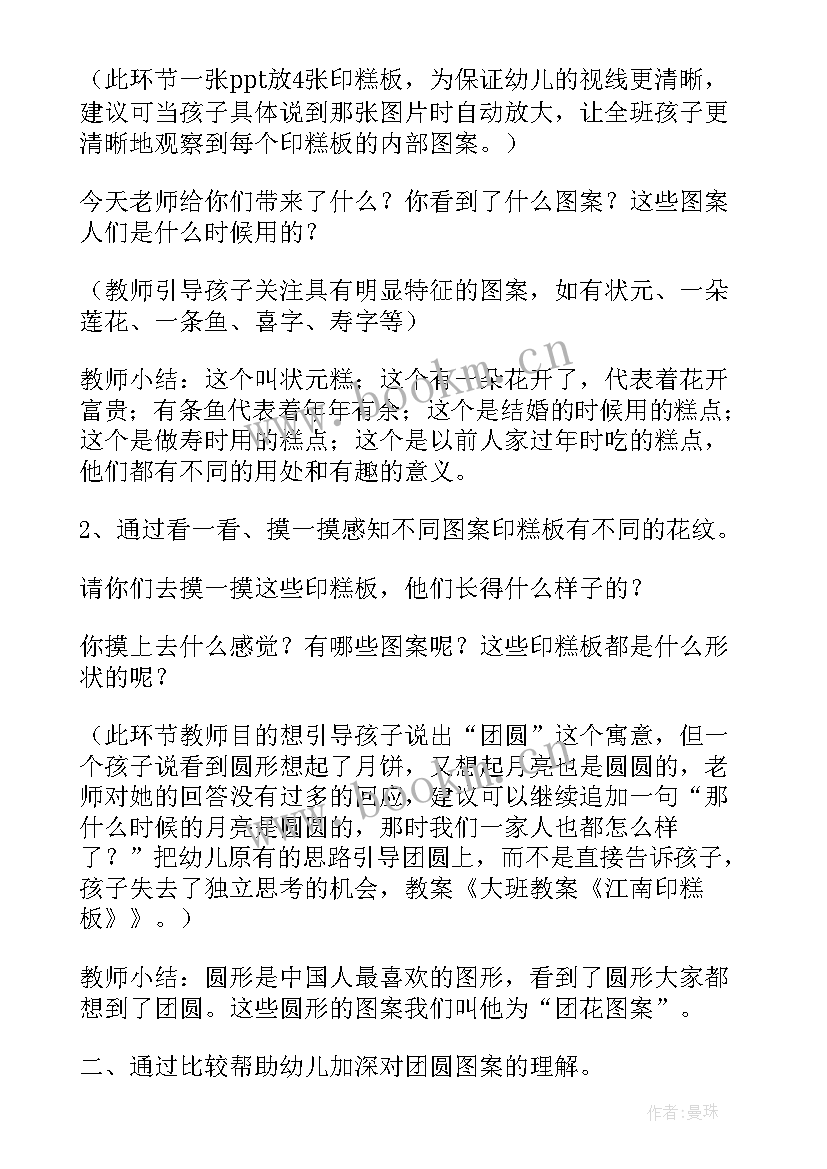 （此环节一张ppt放4张印糕板，为保证幼儿的视线更清晰，建议可当孩子具体说到那张图片时自动放大，让全班孩子更清晰地观察到每个印糕板的内部图案。）

今天老师给你们带来了什么？你看到了什么图案？这些图案人们是什么时候用的？

（教师引导孩子关注具有明显特征的图案，如有状元、一朵莲花、一条鱼、喜字、寿字等）

教师小结：这个叫状元糕；这个有一朵花开了，代表着花开富贵；有条鱼代表着年年有余；这个是结婚的时候用的糕点；这个是做寿时用的糕点；这个是以前人家过年时吃的糕点，他们都有不同的用处和有趣的意义。

2、通过看一看、摸一摸感知不同图案印糕板有不同的花纹。

请你们去摸一摸这些印糕板，他们长得什么样子的？

你摸上去什么感觉？有哪些图案呢？这些印糕板都是什么形状的呢？

（此环节教师目的想引导孩子说出“团圆”这个寓意，但一个孩子说看到圆形想起了月饼，又想起月亮也是圆圆的，老师对她的回答没有过多的回应，建议可以继续追加一句“那什么时候的月亮是圆圆的，那时我们一家人也都怎么样了？”把幼儿原有的思路引导团圆上，而不是直接告诉孩子，孩子失去了独立思考的机会，教案《大班教案《江南印糕板》》。）

教师小结：圆形是中国人最喜欢的图形，看到了圆形大家都想到了团圆。这些圆形的图案我们叫他为“团花图案”。

二、通过比较帮助幼儿加深对团圆图案的理解。

www.bookm.cn

作者：曼珠